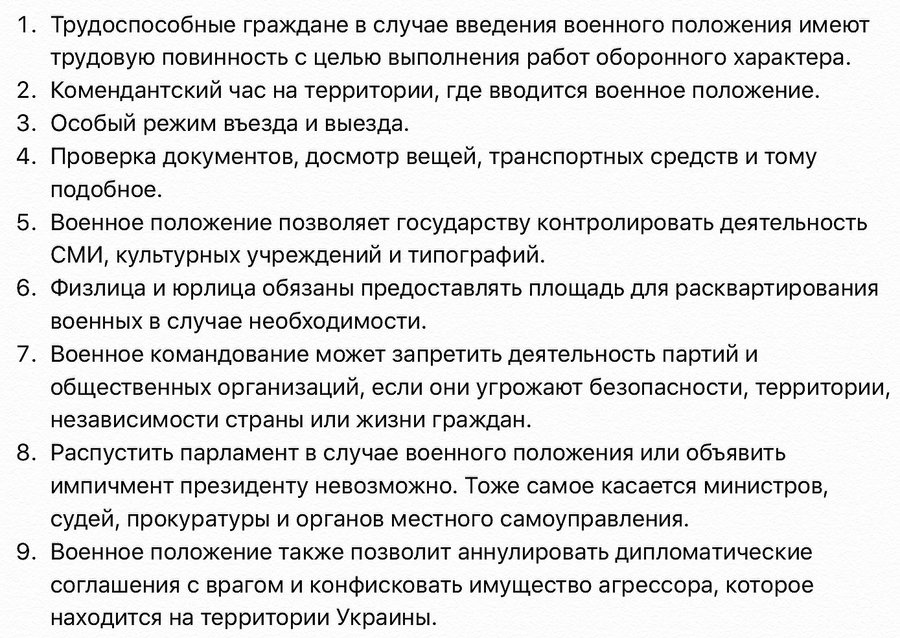 1. Трудоспособные граждане в случае введения военного положения имеют трудовую повинность с целью выполнения работ оборонного характера.
2. Комендантский час на территории, где вводится военное положение.
3. Особый режим въезда и выезда.
4. Проверка документов, досмотр вещей, транспортных средств и тому подобное.
5. Военное положение позволяет государству контролировать деятельность СМИ, культурных учреждений и типографий.
6. Физлица и юрлица обязаны предоставлять площадь для расквартирования военных в случае необходимости.
7. Военное командование может запретить деятельность партий и общественных организаций, если они угрожают безопасности, территории, независимости страны или жизни граждан.
8. Распустить парламент в случае военного положения или объявить импичмент президенту невозможно. Тоже самое касается министров, судей, прокуратуры и органов местного самоуправления.
9. Военное положение также позволит аннулировать дипломатические соглашения с врагом и конфисковать имущество агрессора, которое находится на территории Украины.